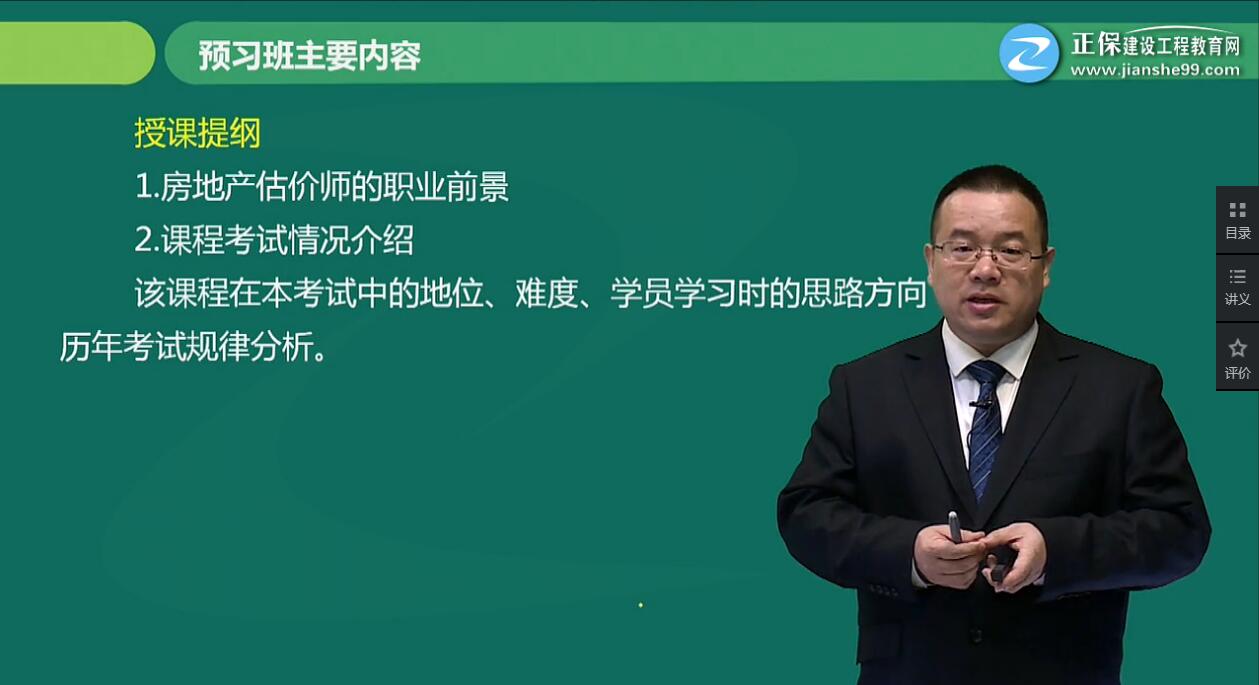 预习班主要内容

正保建设工程教育网
www.jianshe99.com

授课提纲

1.房地产估价师的职业前景

2.课程考试情况介绍

该课程在本考试中的地位、难度、学员学习时的思路方向历年考试规律分析。

目录
讲义
评价